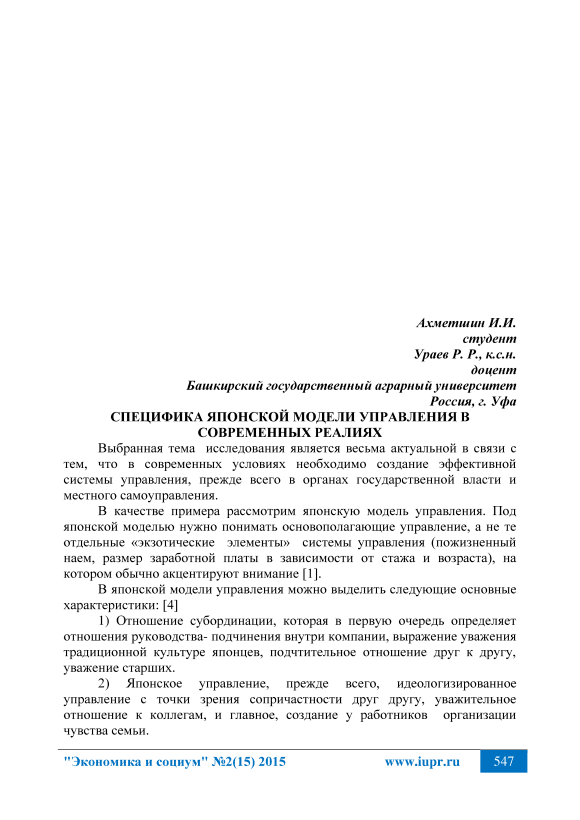 Ахметшин И.И.
студент
Ураев Р. Р., к.с.н.
доцент
Башкирский государственный аграрный университет
Россия, г. Уфа

СПЕЦИФИКА ЯПОНСКОЙ МОДЕЛИ УПРАВЛЕНИЯ В СОВРЕМЕННЫХ РЕАЛИЯХ

Выбранная тема исследования является весьма актуальной в связи с тем, что в современных условиях необходимо создание эффективной системы управления, прежде всего в органах государственной власти и местного самоуправления.

В качестве примера рассмотрим японскую модель управления. Под японской моделью нужно понимать основополагающие управление, а не те отдельные «экзотические элементы» системы управления (пожизненный наем, размер заработной платы в зависимости от стажа и возраста), на котором обычно акцентируют внимание [1].

В японской модели управления можно выделить следующие основные характеристики: [4]

1) Отношение субординации, которая в первую очередь определяет отношения руководства- подчинения внутри компании, выражение уважения традиционной культуре японцев, подчтительное отношение друг к другу, уважение старших.

2) Японское управление, прежде всего, идеологизированное управление с точки зрения сопричастности друг другу, уважительное отношение к коллегам, и главное, создание у работников организации чувства семьи.

"Экономика и социум" №2(15) 2015 www.iupr.ru 547